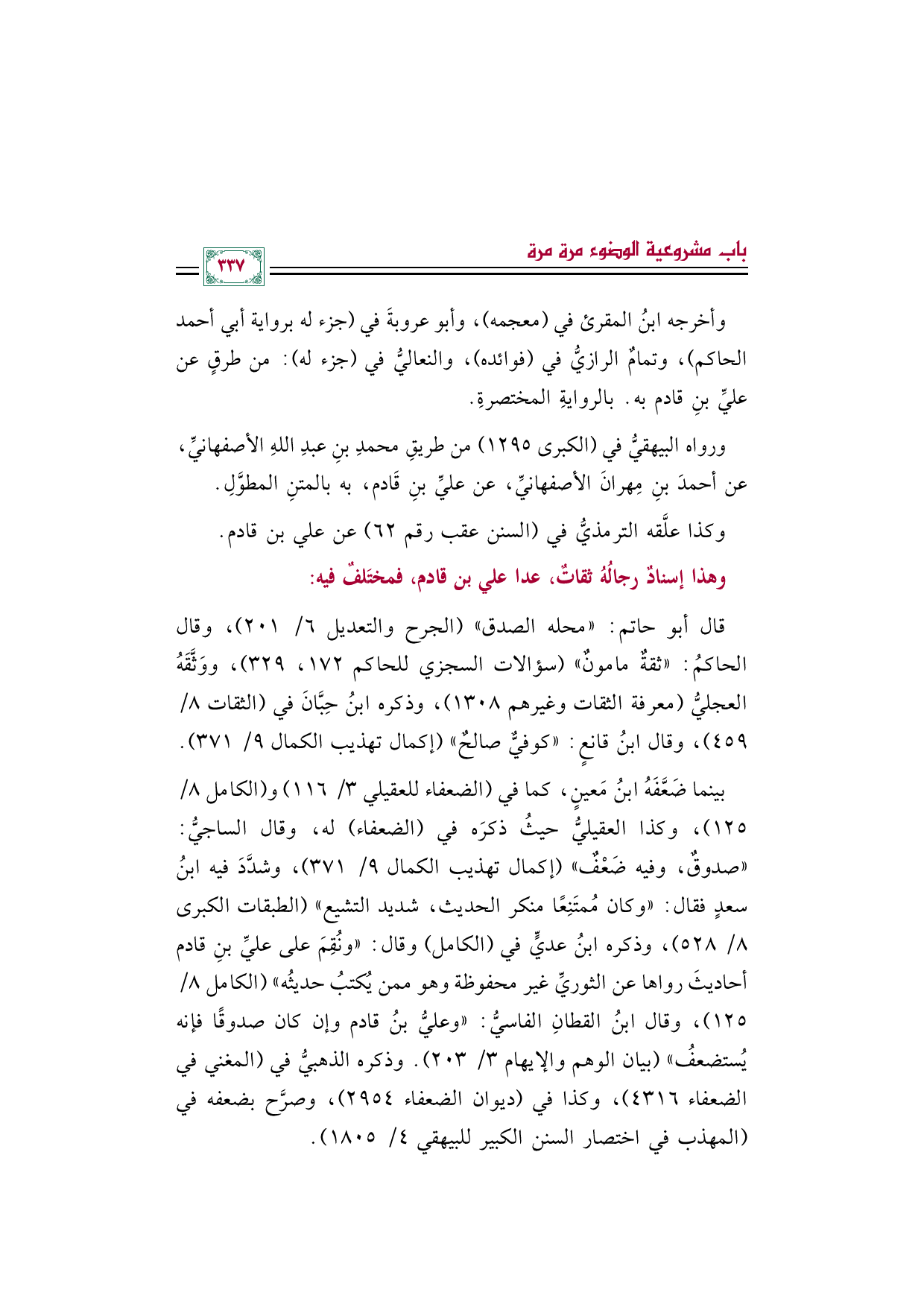 باب مشروعية الوضوء مرة مرة

٣٣٧

وأخرجه ابنُ المقرئ في (معجمه)، وأبو عروبةَ في (جزء له برواية أبي أحمد الحاكم)، وتمامٌ الرازيُّ في (فوائده)، والنعاليُّ في (جزء له): من طرقٍ عن عليِّ بنِ قادم به. بالروايةِ المختصرةِ.

ورواه البيهقيُّ في (الكبرى ١٢٩٥) من طريقِ محمدِ بنِ عبدِ اللهِ الأصفهانيِّ، عن أحمدَ بنِ مِهرانَ الأصفهانيِّ، عن عليِّ بنِ قَادم، به بالمتنِ المطوَّلِ.

وكذا علَّقه الترمذيُّ في (السنن عقب رقم ٦٢) عن علي بن قادم.

وهذا إسنادٌ رجالُهُ ثقاتٌ، عدا علي بن قادم، فمختَلفٌ فيه:

قال أبو حاتم: «محله الصدق» (الجرح والتعديل ٦/ ٢٠١)، وقال الحاكمُ: «ثقةٌ مامونٌ» (سؤالات السجزي للحاكم ١٧٢، ٣٢٩)، ووَثَّقَهُ العجليُّ (معرفة الثقات وغيرهم ١٣٠٨)، وذكره ابنُ حِبَّانَ في (الثقات ٨/ ٤٥٩)، وقال ابنُ قانعٍ: «كوفيٌّ صالحٌ» (إكمال تهذيب الكمال ٩/ ٣٧١).

بينما ضَعَّفَهُ ابنُ مَعينٍ، كما في (الضعفاء للعقيلي ٣/ ١١٦) و(الكامل ٨/ ١٢٥)، وكذا العقيليُّ حيثُ ذكرَه في (الضعفاء) له، وقال الساجيُّ: «صدوقٌ، وفيه ضَعْفٌ» (إكمال تهذيب الكمال ٩/ ٣٧١)، وشدَّدَ فيه ابنُ سعدٍ فقال: «وكان مُمتَنِعًا منكر الحديث، شديد التشيع» (الطبقات الكبرى ٨/ ٥٢٨)، وذكره ابنُ عديٍّ في (الكامل) وقال: «ونُقِمَ على عليِّ بنِ قادم أحاديثَ رواها عن الثوريِّ غير محفوظة وهو ممن يُكتبُ حديثُه» (الكامل ٨/ ١٢٥)، وقال ابنُ القطانِ الفاسيُّ: «وعليُّ بنُ قادم وإن كان صدوقًا فإنه يُستضعفُ» (بيان الوهم والإيهام ٣/ ٢٠٣). وذكره الذهبيُّ في (المغني في الضعفاء ٤٣١٦)، وكذا في (ديوان الضعفاء ٢٩٥٤)، وصرَّح بضعفه في (المهذب في اختصار السنن الكبير للبيهقي ٤/ ١٨٠٥).